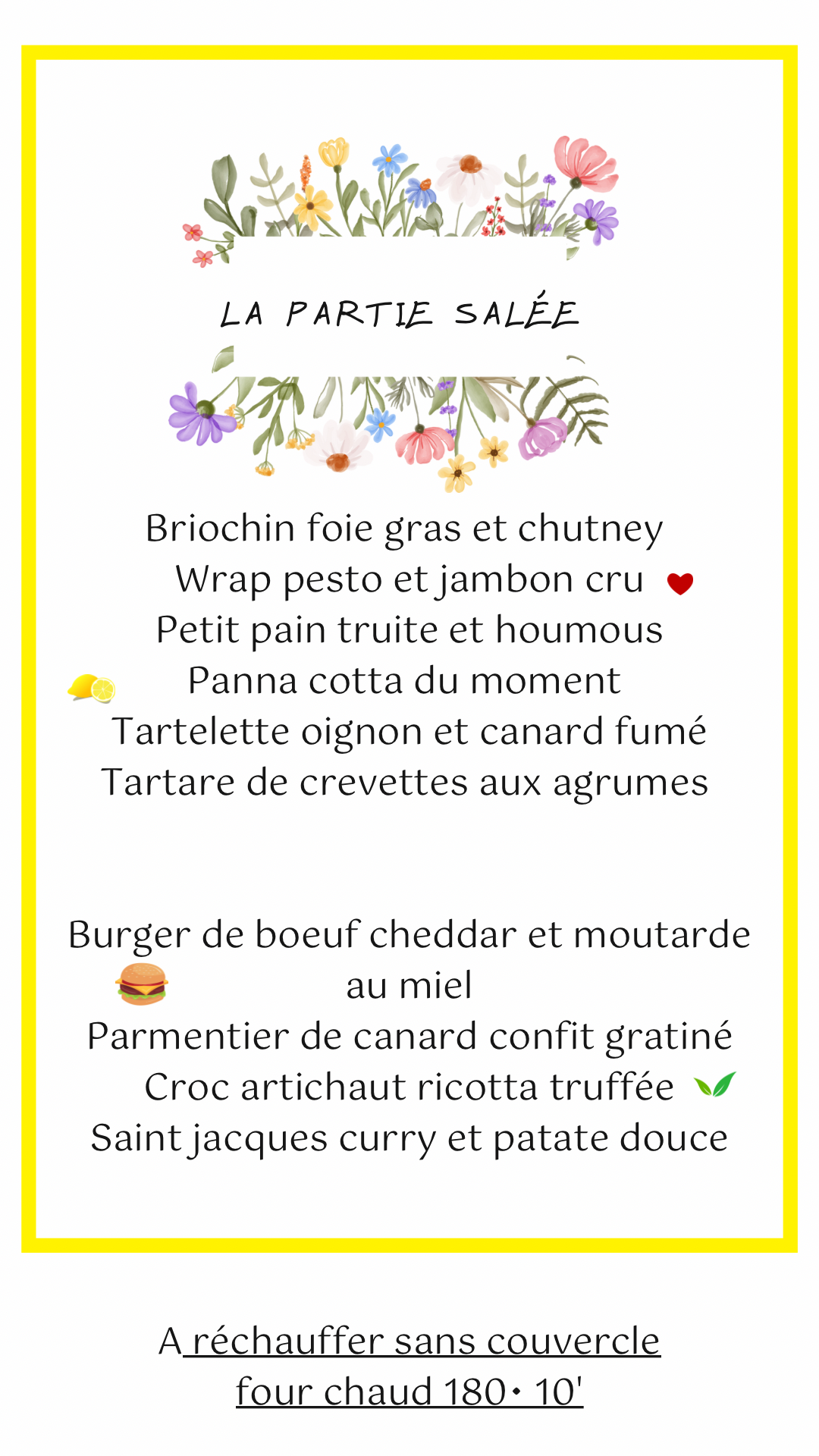 LA PARTIE SALÉE

Briochin foie gras et chutney
Wrap pesto et jambon cru
Petit pain truite et houmous
Panna cotta du moment
Tartelette oignon et canard fumé
Tartare de crevettes aux agrumes

Burger de boeuf cheddar et moutarde au miel
Parmentier de canard confit gratiné
Croc artichaut ricotta truffée
Saint jacques curry et patate douce

A réchauffer sans couvercle
four chaud 180• 10'